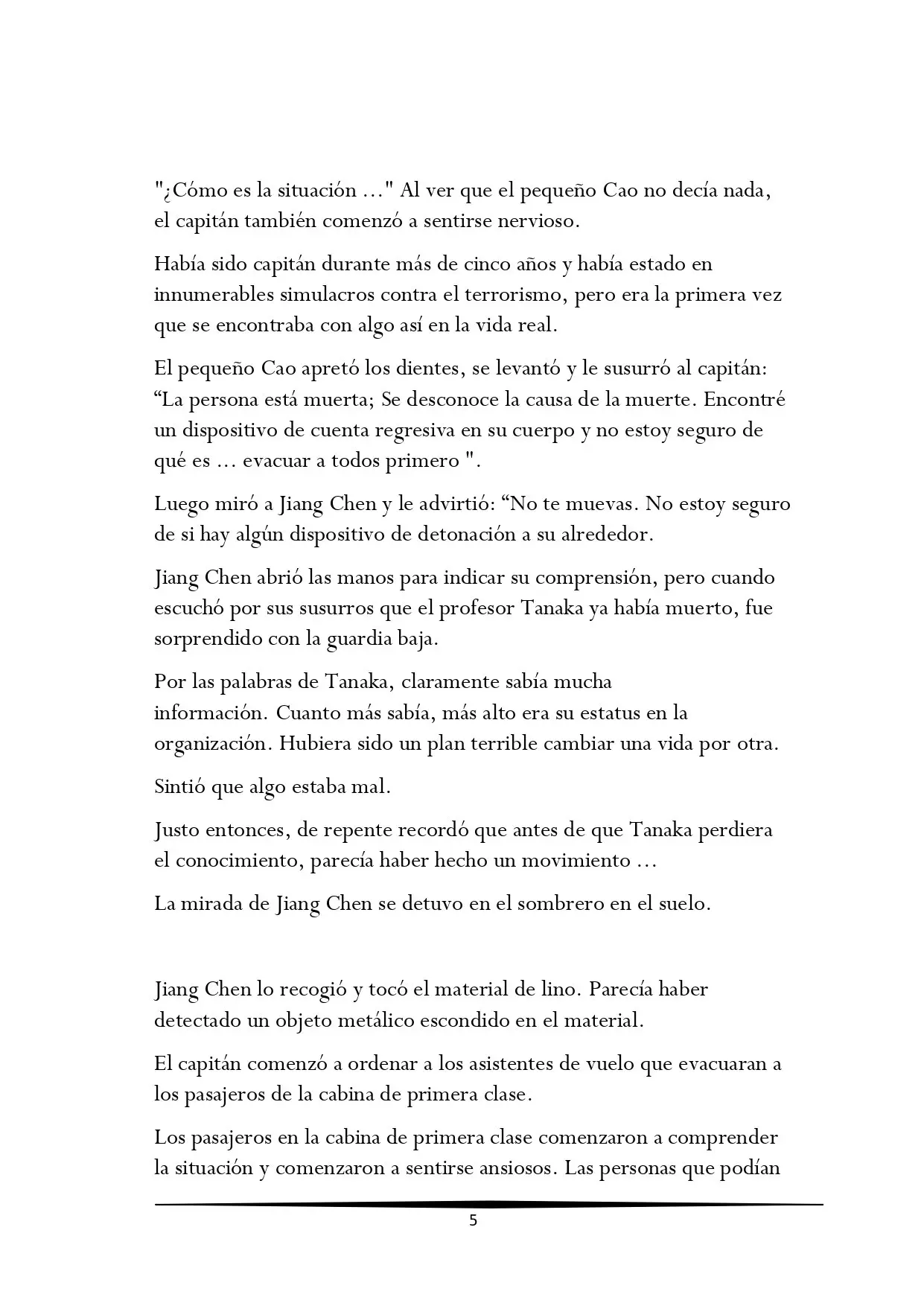 "¿Cómo es la situación ..." Al ver que el pequeño Cao no decía nada, el capitán también comenzó a sentirse nervioso.

Había sido capitán durante más de cinco años y había estado en innumerables simulacros contra el terrorismo, pero era la primera vez que se encontraba con algo así en la vida real.

El pequeño Cao apretó los dientes, se levantó y le susurró al capitán: "La persona está muerta; Se desconoce la causa de la muerte. Encontré un dispositivo de cuenta regresiva en su cuerpo y no estoy seguro de qué es ... evacuar a todos primero ".

Luego miró a Jiang Chen y le advirtió: "No te muevas. No estoy seguro de si hay algún dispositivo de detonación a su alrededor.

Jiang Chen abrió las manos para indicar su comprensión, pero cuando escuchó por sus susurros que el profesor Tanaka ya había muerto, fue sorprendido con la guardia baja.

Por las palabras de Tanaka, claramente sabía mucha información. Cuanto más sabía, más alto era su estatus en la organización. Hubiera sido un plan terrible cambiar una vida por otra.

Sintió que algo estaba mal.

Justo entonces, de repente recordó que antes de que Tanaka perdiera el conocimiento, parecía haber hecho un movimiento ...

La mirada de Jiang Chen se detuvo en el sombrero en el suelo.

Jiang Chen lo recogió y tocó el material de lino. Parecía haber detectado un objeto metálico escondido en el material.

El capitán comenzó a ordenar a los asistentes de vuelo que evacuaran a los pasajeros de la cabina de primera clase.

Los pasajeros en la cabina de primera clase comenzaron a comprender la situación y comenzaron a sentirse ansiosos. Las personas que podían

5